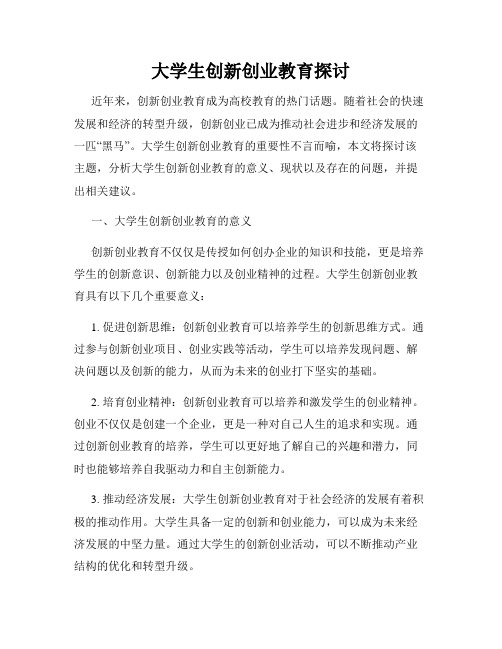 大学生创新创业教育探讨

近年来，创新创业教育成为高校教育的热门话题。随着社会的快速发展和经济的转型升级，创新创业已成为推动社会进步和经济发展的一匹“黑马”。大学生创新创业教育的重要性不言而喻，本文将探讨该主题，分析大学生创新创业教育的意义、现状以及存在的问题，并提出相关建议。

一、大学生创新创业教育的意义

创新创业教育不仅仅是传授如何创办企业的知识和技能，更是培养学生的创新意识、创新能力以及创业精神的过程。大学生创新创业教育具有以下几个重要意义：

1. 促进创新思维：创新创业教育可以培养学生的创新思维方式。通过参与创新创业项目、创业实践等活动，学生可以培养发现问题、解决问题以及创新的能力，从而为未来的创业打下坚实的基础。

2. 培育创业精神：创新创业教育可以培养和激发学生的创业精神。创业不仅仅是创建一个企业，更是一种对自己人生的追求和实现。通过创新创业教育的培养，学生可以更好地了解自己的兴趣和潜力，同时也能够培养自我驱动力和自主创新能力。

3. 推动经济发展：大学生创新创业教育对于社会经济的发展有着积极的推动作用。大学生具备一定的创新和创业能力，可以成为未来经济发展的中坚力量。通过大学生的创新创业活动，可以不断推动产业结构的优化和转型升级。